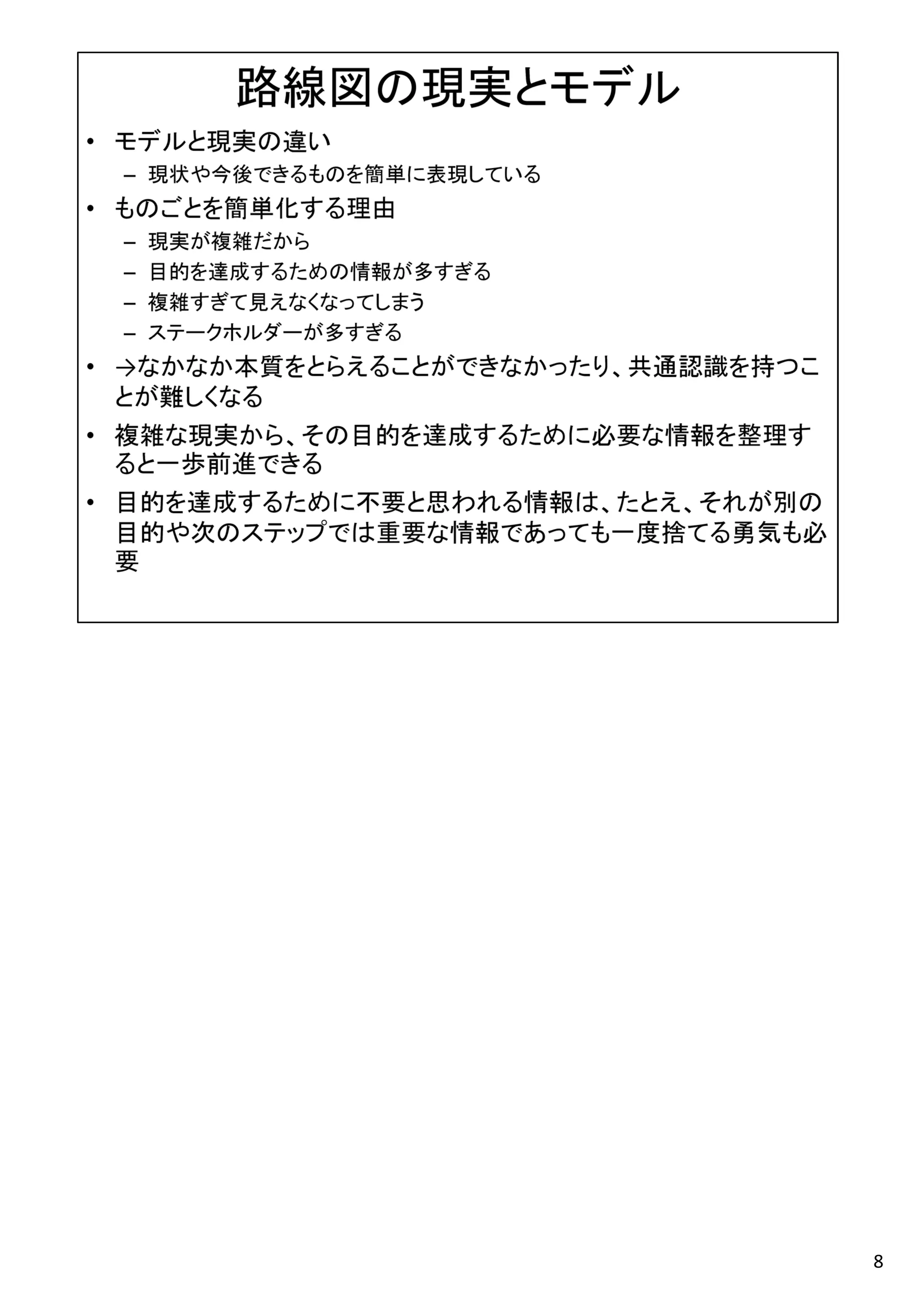 路線図の現実とモデル

• モデルと現実の違い
  – 現状や今後できるものを簡単に表現している
• ものごとを簡単化する理由
  – 現実が複雑だから
  – 目的を達成するための情報が多すぎる
  – 複雑すぎて見えなくなってしまう
  – ステークホルダーが多すぎる
• →なかなか本質をとらえることができなかったり、共通認識を持つことが難しくなる
• 複雑な現実から、その目的を達成するために必要な情報を整理すると一歩前進できる
• 目的を達成するために不要と思われる情報は、たとえ、それが別の目的や次のステップでは重要な情報であっても一度捨てる勇気も必要

8